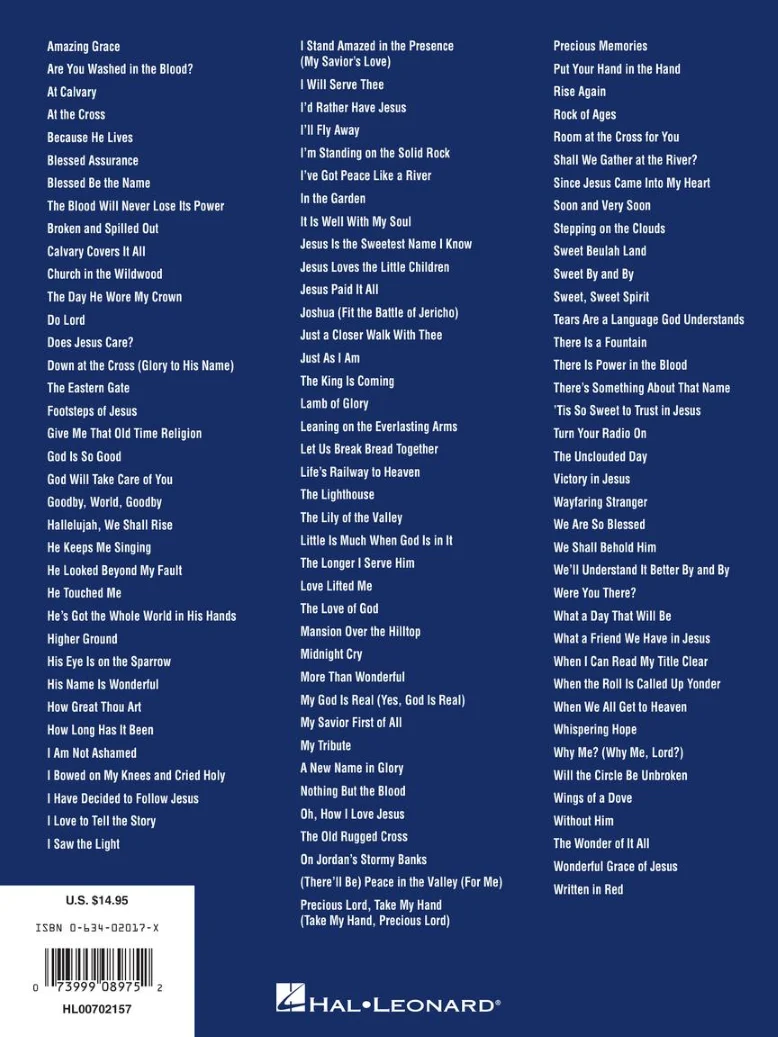 Amazing Grace
Are You Washed in the Blood?
At Calvary
At the Cross
Because He Lives
Blessed Assurance
Blessed Be the Name
The Blood Will Never Lose Its Power
Broken and Spilled Out
Calvary Covers It All
Church in the Wildwood
The Day He Wore My Crown
Do Lord
Does Jesus Care?
Down at the Cross (Glory to His Name)
The Eastern Gate
Footsteps of Jesus
Give Me That Old Time Religion
God Is So Good
God Will Take Care of You
Goodby, World, Goodby
Hallelujah, We Shall Rise
He Keeps Me Singing
He Looked Beyond My Fault
He Touched Me
He's Got the Whole World in His Hands
Higher Ground
His Eye Is on the Sparrow
His Name Is Wonderful
How Great Thou Art
How Long Has It Been
I Am Not Ashamed
I Bowed on My Knees and Cried Holy
I Have Decided to Follow Jesus
I Love to Tell the Story
I Saw the Light

I Stand Amazed in the Presence
(My Savior's Love)
I Will Serve Thee
I'd Rather Have Jesus
I'll Fly Away
I'm Standing on the Solid Rock
I've Got Peace Like a River
In the Garden
It Is Well With My Soul
Jesus Is the Sweetest Name I Know
Jesus Loves the Little Children
Jesus Paid It All
Joshua (Fit the Battle of Jericho)
Just a Closer Walk With Thee
Just As I Am
The King Is Coming
Lamb of Glory
Leaning on the Everlasting Arms
Let Us Break Bread Together
Life's Railway to Heaven
The Lighthouse
The Lily of the Valley
Little Is Much When God Is in It
The Longer I Serve Him
Love Lifted Me
The Love of God
Mansion Over the Hilltop
Midnight Cry
More Than Wonderful
My God Is Real (Yes, God Is Real)
My Savior First of All
My Tribute
A New Name in Glory
Nothing But the Blood
Oh, How I Love Jesus
The Old Rugged Cross
On Jordan's Stormy Banks
(There'll Be) Peace in the Valley (For Me)
Precious Lord, Take My Hand
(Take My Hand, Precious Lord)

Precious Memories
Put Your Hand in the Hand
Rise Again
Rock of Ages
Room at the Cross for You
Shall We Gather at the River?
Since Jesus Came Into My Heart
Soon and Very Soon
Stepping on the Clouds
Sweet Beulah Land
Sweet By and By
Sweet, Sweet Spirit
Tears Are a Language God Understands
There Is a Fountain
There Is Power in the Blood
There's Something About That Name
'Tis So Sweet to Trust in Jesus
Turn Your Radio On
The Unclouded Day
Victory in Jesus
Wayfaring Stranger
We Are So Blessed
We Shall Behold Him
We'll Understand It Better By and By
Were You There?
What a Day That Will Be
What a Friend We Have in Jesus
When I Can Read My Title Clear
When the Roll Is Called Up Yonder
When We All Get to Heaven
Whispering Hope
Why Me? (Why Me, Lord?)
Will the Circle Be Unbroken
Wings of a Dove
Without Him
The Wonder of It All
Wonderful Grace of Jesus
Written in Red

U.S. $14.95

ISBN 0-634-02017-X

0 73999 08975 2

HL00702157

HAL•LEONARD®